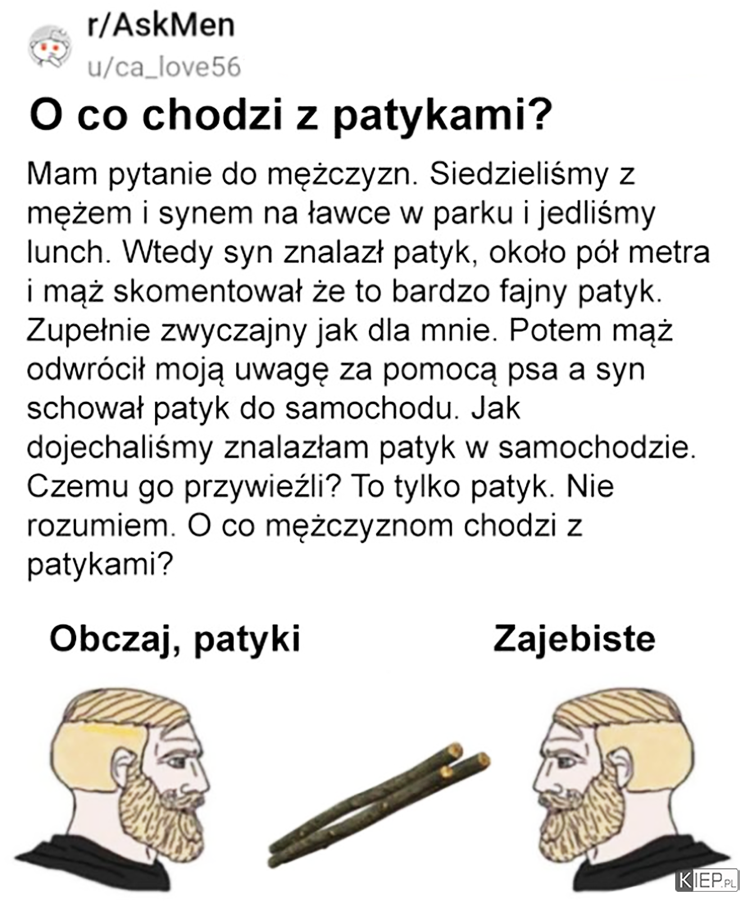 r/AskMen
u/ca_love56

O co chodzi z patykami?

Mam pytanie do mężczyzn. Siedzieliśmy z mężem i synem na ławce w parku i jedliśmy lunch. Wtedy syn znalazł patyk, około pół metra i mąż skomentował że to bardzo fajny patyk. Zupełnie zwyczajny jak dla mnie. Potem mąż odwrócił moją uwagę za pomocą psa a syn schował patyk do samochodu. Jak dojechaliśmy znalazłam patyk w samochodzie. Czemu go przywieźli? To tylko patyk. Nie rozumiem. O co mężczyznom chodzi z patykami?

Obczaj, patyki

Zajebiste

KIEP.PL